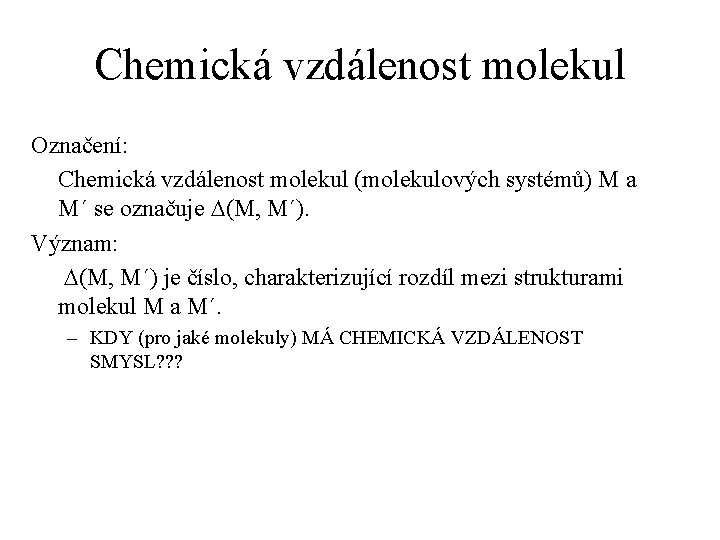 Chemická vzdálenost molekul

Označení:

Chemická vzdálenost molekul (molekulových systémů) M a M´ se označuje $\Delta$(M, M´).

Význam:

$\Delta$(M, M´) je číslo, charakterizující rozdíl mezi strukturami molekul M a M´.

– KDY (pro jaké molekuly) MÁ CHEMICKÁ VZDÁLENOST SMYSL???